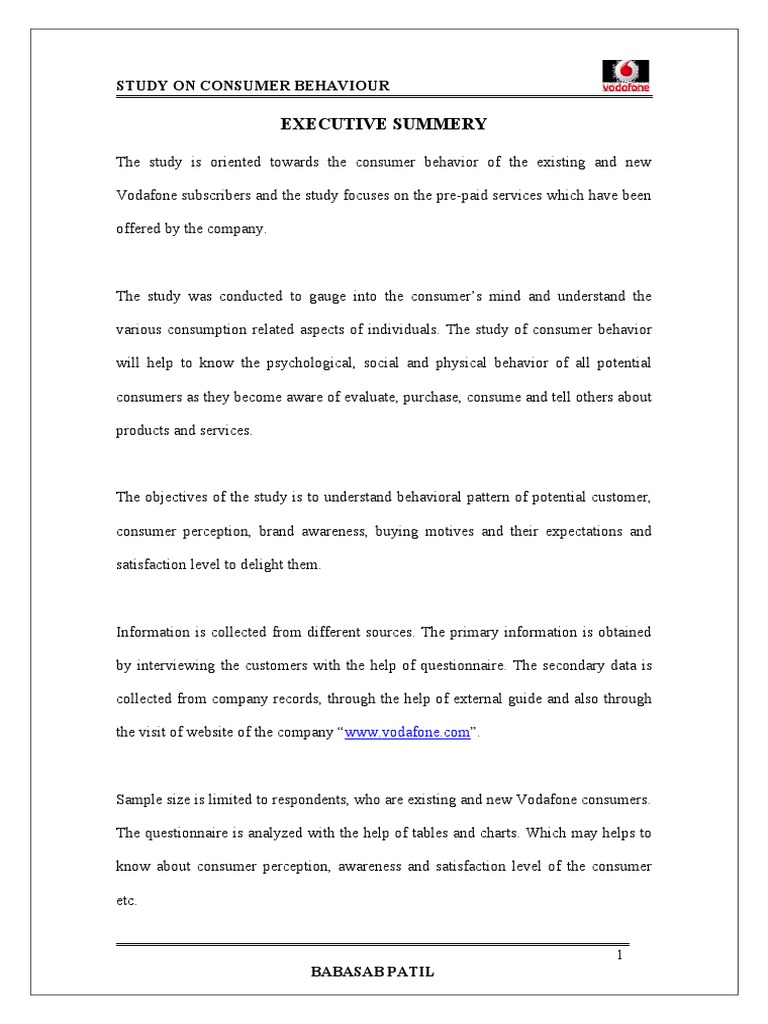 STUDY ON CONSUMER BEHAVIOUR

vodafone

EXECUTIVE SUMMERY

The study is oriented towards the consumer behavior of the existing and new Vodafone subscribers and the study focuses on the pre-paid services which have been offered by the company.

The study was conducted to gauge into the consumer's mind and understand the various consumption related aspects of individuals. The study of consumer behavior will help to know the psychological, social and physical behavior of all potential consumers as they become aware of evaluate, purchase, consume and tell others about products and services.

The objectives of the study is to understand behavioral pattern of potential customer, consumer perception, brand awareness, buying motives and their expectations and satisfaction level to delight them.

Information is collected from different sources. The primary information is obtained by interviewing the customers with the help of questionnaire. The secondary data is collected from company records, through the help of external guide and also through the visit of website of the company "www.vodafone.com".

Sample size is limited to respondents, who are existing and new Vodafone consumers. The questionnaire is analyzed with the help of tables and charts. Which may helps to know about consumer perception, awareness and satisfaction level of the consumer etc.

1

BABASAB PATIL